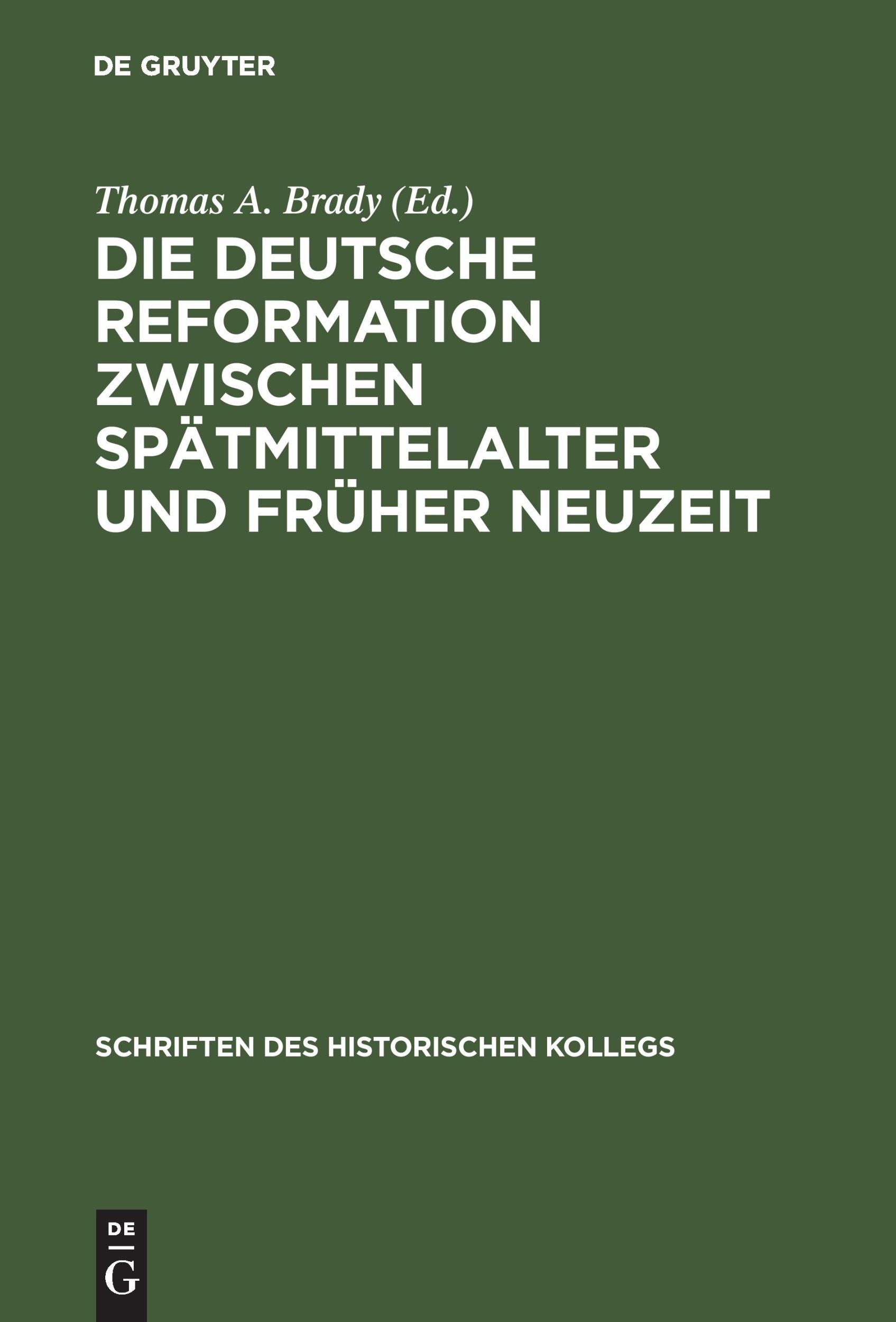 DE GRUYTER

Thomas A. Brady (Ed.)

DIE DEUTSCHE REFORMATION ZWISCHEN SPÄTMITTELALTER UND FRÜHER NEUZEIT

SCHRIFTEN DES HISTORISCHEN KOLLEGS

DE
G